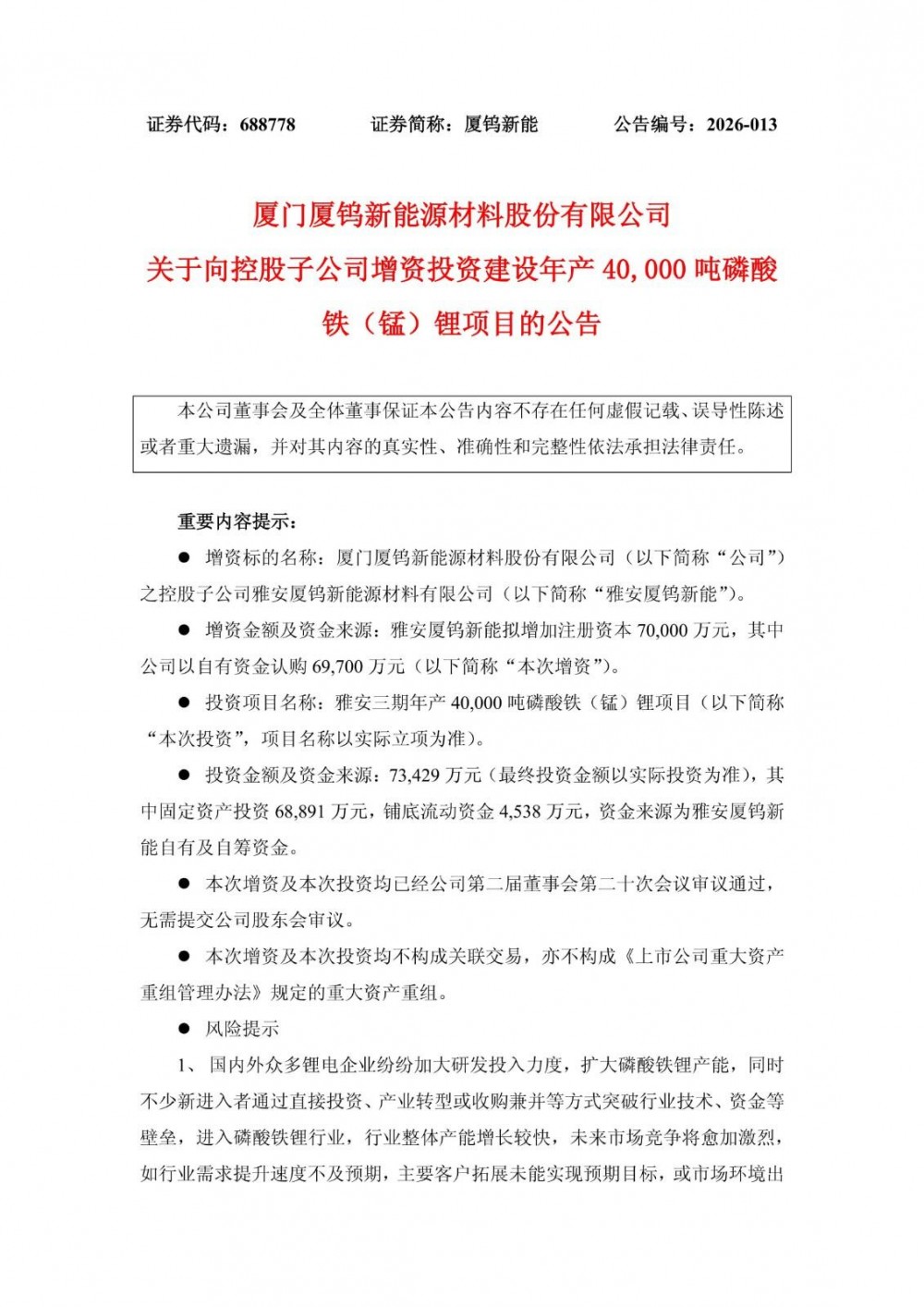 证券代码：688778　　　　证券简称：厦钨新能　　　　公告编号：2026-013

厦门厦钨新能源材料股份有限公司
关于向控股子公司增资投资建设年产 40,000 吨磷酸铁（锰）锂项目的公告

本公司董事会及全体董事保证本公告内容不存在任何虚假记载、误导性陈述或者重大遗漏，并对其内容的真实性、准确性和完整性依法承担法律责任。

重要内容提示：

● 增资标的名称：厦门厦钨新能源材料股份有限公司（以下简称“公司”）之控股子公司雅安厦钨新能源材料有限公司（以下简称“雅安厦钨新能”）。

● 增资金额及资金来源：雅安厦钨新能拟增加注册资本 70,000 万元，其中公司以自有资金认购 69,700 万元（以下简称“本次增资”）。

● 投资项目名称：雅安三期年产 40,000 吨磷酸铁（锰）锂项目（以下简称“本次投资”，项目名称以实际立项为准）。

● 投资金额及资金来源：73,429 万元（最终投资金额以实际投资为准），其中固定资产投资 68,891 万元，铺底流动资金 4,538 万元，资金来源为雅安厦钨新能自有及自筹资金。

● 本次增资及本次投资均已经公司第二届董事会第二十次会议审议通过，无需提交公司股东会审议。

● 本次增资及本次投资均不构成关联交易，亦不构成《上市公司重大资产重组管理办法》规定的重大资产重组。

● 风险提示

1、 国内外众多锂电企业纷纷加大研发投入力度，扩大磷酸铁锂产能，同时不少新进入者通过直接投资、产业转型或收购兼并等方式突破行业技术、资金等壁垒，进入磷酸铁锂行业，行业整体产能增长较快，未来市场竞争将愈加激烈，如行业需求提升速度不及预期，主要客户拓展未能实现预期目标，或市场环境出